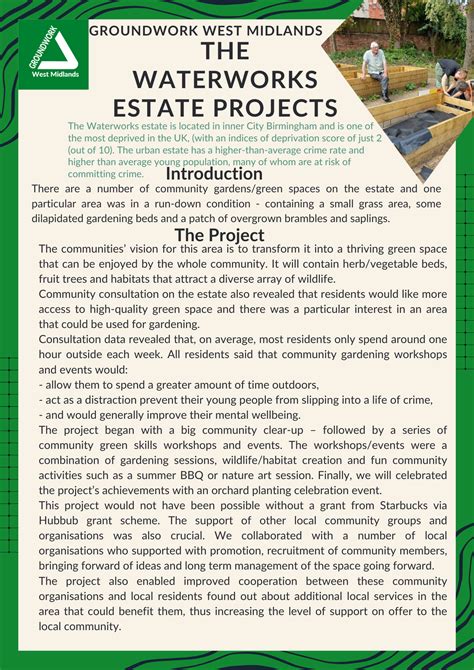 GROUNDWORK
West Midlands

GROUNDWORK WEST MIDLANDS

THE WATERWORKS ESTATE PROJECTS

The Waterworks estate is located in inner City Birmingham and is one of the most deprived in the UK, (with an indices of deprivation score of just 2 (out of 10). The urban estate has a higher-than-average crime rate and higher than average young population, many of whom are at risk of committing crime.

Introduction

There are a number of community gardens/green spaces on the estate and one particular area was in a run-down condition - containing a small grass area, some dilapidated gardening beds and a patch of overgrown brambles and saplings.

The Project

The communities' vision for this area is to transform it into a thriving green space that can be enjoyed by the whole community. It will contain herb/vegetable beds, fruit trees and habitats that attract a diverse array of wildlife.

Community consultation on the estate also revealed that residents would like more access to high-quality green space and there was a particular interest in an area that could be used for gardening.

Consultation data revealed that, on average, most residents only spend around one hour outside each week. All residents said that community gardening workshops and events would:
- allow them to spend a greater amount of time outdoors,
- act as a distraction prevent their young people from slipping into a life of crime,
- and would generally improve their mental wellbeing.

The project began with a big community clear-up – followed by a series of community green skills workshops and events. The workshops/events were a combination of gardening sessions, wildlife/habitat creation and fun community activities such as a summer BBQ or nature art session. Finally, we will celebrated the project's achievements with an orchard planting celebration event.

This project would not have been possible without a grant from Starbucks via Hubbub grant scheme. The support of other local community groups and organisations was also crucial. We collaborated with a number of local organisations who supported with promotion, recruitment of community members, bringing forward of ideas and long term management of the space going forward.

The project also enabled improved cooperation between these community organisations and local residents found out about additional local services in the area that could benefit them, thus increasing the level of support on offer to the local community.